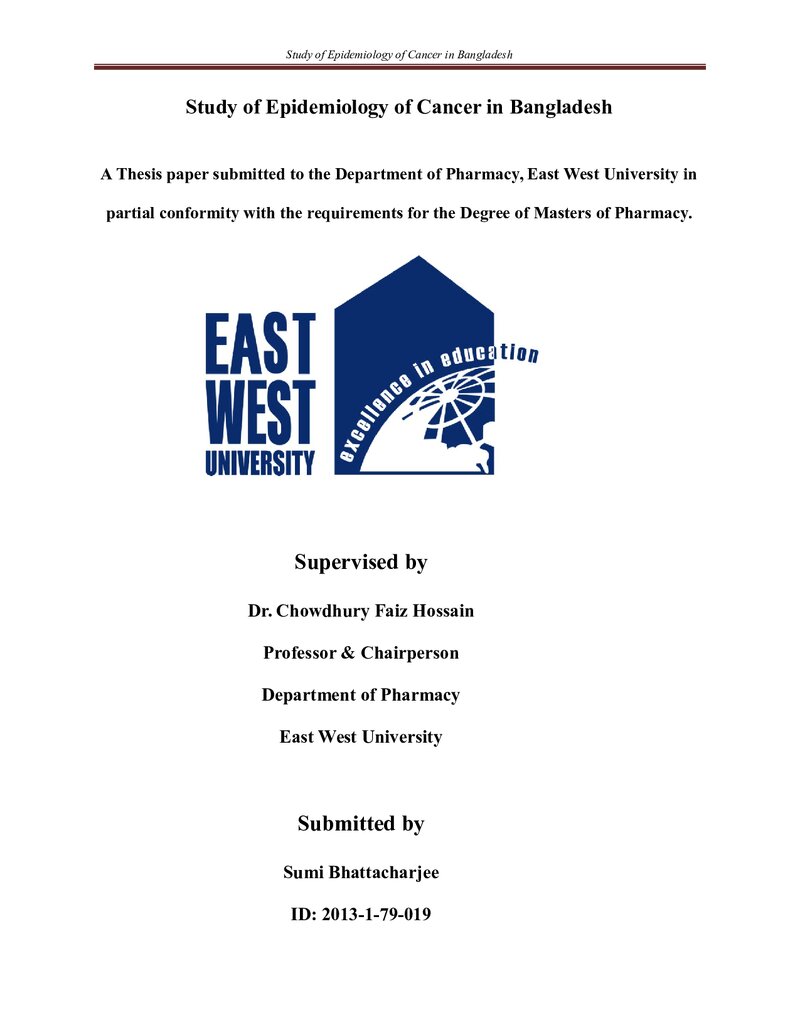 Study of Epidemiology of Cancer in Bangladesh

Study of Epidemiology of Cancer in Bangladesh

A Thesis paper submitted to the Department of Pharmacy, East West University in partial conformity with the requirements for the Degree of Masters of Pharmacy.

EAST
WEST
UNIVERSITY

excellence in education

Supervised by

Dr. Chowdhury Faiz Hossain

Professor & Chairperson

Department of Pharmacy

East West University

Submitted by

Sumi Bhattacharjee

ID: 2013-1-79-019